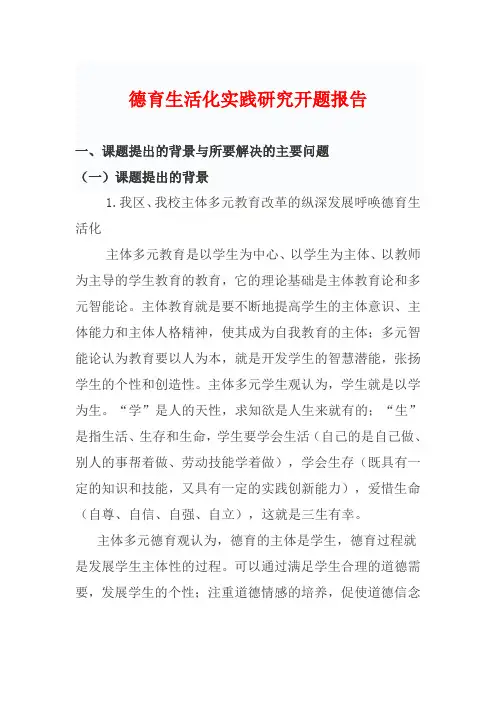 德育生活化实践研究开题报告

一、课题提出的背景与所要解决的主要问题

（一）课题提出的背景

1.我区、我校主体多元教育改革的纵深发展呼唤德育生活化

主体多元教育是以学生为中心、以学生为主体、以教师为主导的学生教育的教育，它的理论基础是主体教育论和多元智能论。主体教育就是要不断地提高学生的主体意识、主体能力和主体人格精神，使其成为自我教育的主体；多元智能论认为教育要以人为本，就是开发学生的智慧潜能，张扬学生的个性和创造性。主体多元学生观认为，学生就是以学为生。“学”是人的天性，求知欲是人生来就有的；“生”是指生活、生存和生命，学生要学会生活（自己的是自己做、别人的事帮着做、劳动技能学着做），学会生存（既具有一定的知识和技能，又具有一定的实践创新能力），爱惜生命（自尊、自信、自强、自立），这就是三生有幸。

主体多元德育观认为，德育的主体是学生，德育过程就是发展学生主体性的过程。可以通过满足学生合理的道德需要，发展学生的个性；注重道德情感的培养，促使道德信念